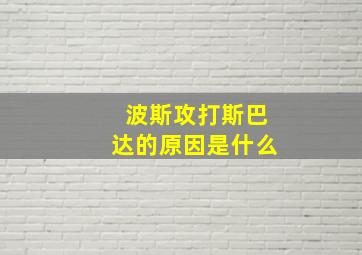 波斯攻打斯巴达的原因是什么